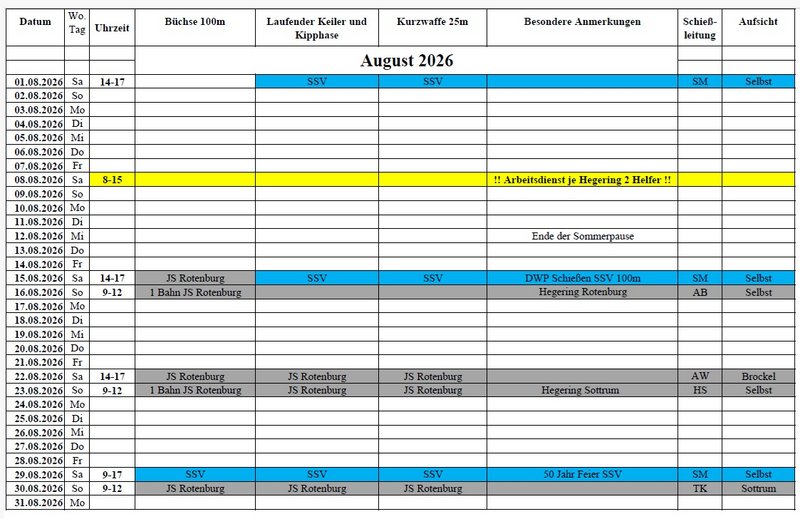 | Datum | Wo. Tag | Uhrzeit | Büchse 100m | Laufender Keiler und Kipphase | Kurzwaffe 25m | Besondere Anmerkungen | Schieß-leitung | Aufsicht |
|---|---|---|---|---|---|---|---|---|
| | | | August 2026 | | | | | |
| 01.08.2026 | Sa | 14-17 | | SSV | SSV | | SM | Selbst |
| 02.08.2026 | So | | | | | | | |
| 03.08.2026 | Mo | | | | | | | |
| 04.08.2026 | Di | | | | | | | |
| 05.08.2026 | Mi | | | | | | | |
| 06.08.2026 | Do | | | | | | | |
| 07.08.2026 | Fr | | | | | | | |
| 08.08.2026 | Sa | 8-15 | | | | !! Arbeitsdienst je Hegering 2 Helfer !! | | |
| 09.08.2026 | So | | | | | | | |
| 10.08.2026 | Mo | | | | | | | |
| 11.08.2026 | Di | | | | | | | |
| 12.08.2026 | Mi | | | | | Ende der Sommerpause | | |
| 13.08.2026 | Do | | | | | | | |
| 14.08.2026 | Fr | | | | | | | |
| 15.08.2026 | Sa | 14-17 | JS Rotenburg | SSV | SSV | DWP Schießen SSV 100m | SM | Selbst |
| 16.08.2026 | So | 9-12 | 1 Bahn JS Rotenburg | | | Hegering Rotenburg | AB | Selbst |
| 17.08.2026 | Mo | | | | | | | |
| 18.08.2026 | Di | | | | | | | |
| 19.08.2026 | Mi | | | | | | | |
| 20.08.2026 | Do | | | | | | | |
| 21.08.2026 | Fr | | | | | | | |
| 22.08.2026 | Sa | 14-17 | JS Rotenburg | JS Rotenburg | JS Rotenburg | | AW | Brockel |
| 23.08.2026 | So | 9-12 | 1 Bahn JS Rotenburg | JS Rotenburg | JS Rotenburg | Hegering Sottrum | HS | Selbst |
| 24.08.2026 | Mo | | | | | | | |
| 25.08.2026 | Di | | | | | | | |
| 26.08.2026 | Mi | | | | | | | |
| 27.08.2026 | Do | | | | | | | |
| 28.08.2026 | Fr | | | | | | | |
| 29.08.2026 | Sa | 9-17 | SSV | SSV | SSV | 50 Jahr Feier SSV | SM | Selbst |
| 30.08.2026 | So | 9-12 | JS Rotenburg | JS Rotenburg | JS Rotenburg | | TK | Sottrum |
| 31.08.2026 | Mo | | | | | | | |